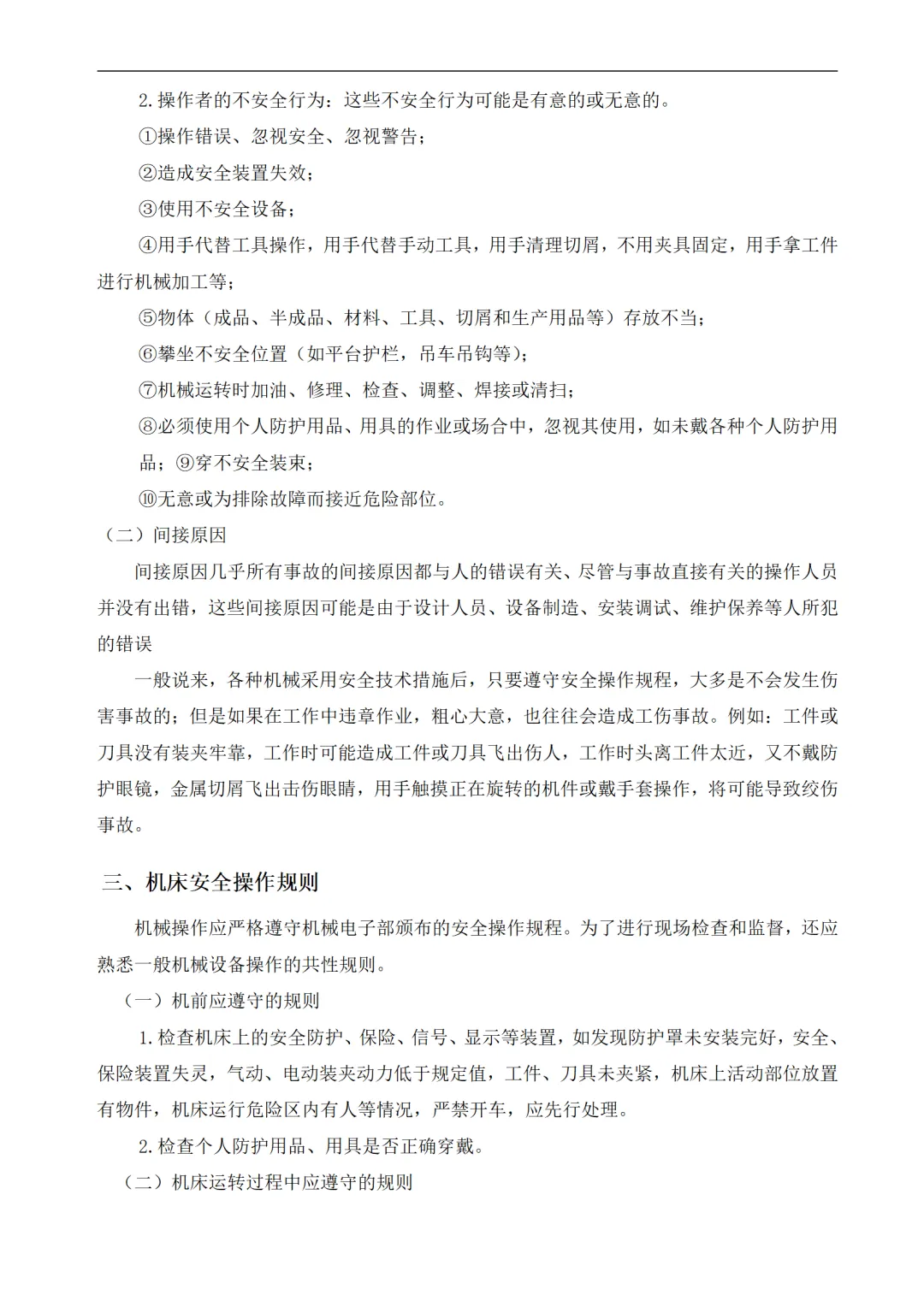 2.操作者的不安全行为：这些不安全行为可能是有意的或无意的。

①操作错误、忽视安全、忽视警告；

②造成安全装置失效；

③使用不安全设备；

④用手代替工具操作，用手代替手动工具，用手清理切屑，不用夹具固定，用手拿工件进行机械加工等；

⑤物体（成品、半成品、材料、工具、切屑和生产用品等）存放不当；

⑥攀坐不安全位置（如平台护栏，吊车吊钩等）；

⑦机械运转时加油、修理、检查、调整、焊接或清扫；

⑧必须使用个人防护用品、用具的作业或场合中，忽视其使用，如未戴各种个人防护用品；⑨穿不安全装束；

⑩无意或为排除故障而接近危险部位。

（二）间接原因

间接原因几乎所有事故的间接原因都与人的错误有关、尽管与事故直接有关的操作人员并没有出错，这些间接原因可能是由于设计人员、设备制造、安装调试、维护保养等人所犯的错误

一般说来，各种机械采用安全技术措施后，只要遵守安全操作规程，大多是不会发生伤害事故的；但是如果在工作中违章作业，粗心大意，也往往会造成工伤事故。例如：工件或刀具没有装夹牢靠，工作时可能造成工件或刀具飞出伤人，工作时头离工件太近，又不戴防护眼镜，金属切屑飞出击伤眼睛，用手触摸正在旋转的机件或戴手套操作，将可能导致绞伤事故。

三、机床安全操作规则

机械操作应严格遵守机械电子部颁布的安全操作规程。为了进行现场检查和监督，还应熟悉一般机械设备操作的共性规则。

（一）机前应遵守的规则

1.检查机床上的安全防护、保险、信号、显示等装置，如发现防护罩未安装完好，安全、保险装置失灵，气动、电动装夹动力低于规定值，工件、刀具未夹紧，机床上活动部位放置有物件，机床运行危险区内有人等情况，严禁开车，应先行处理。

2.检查个人防护用品、用具是否正确穿戴。

（二）机床运转过程中应遵守的规则